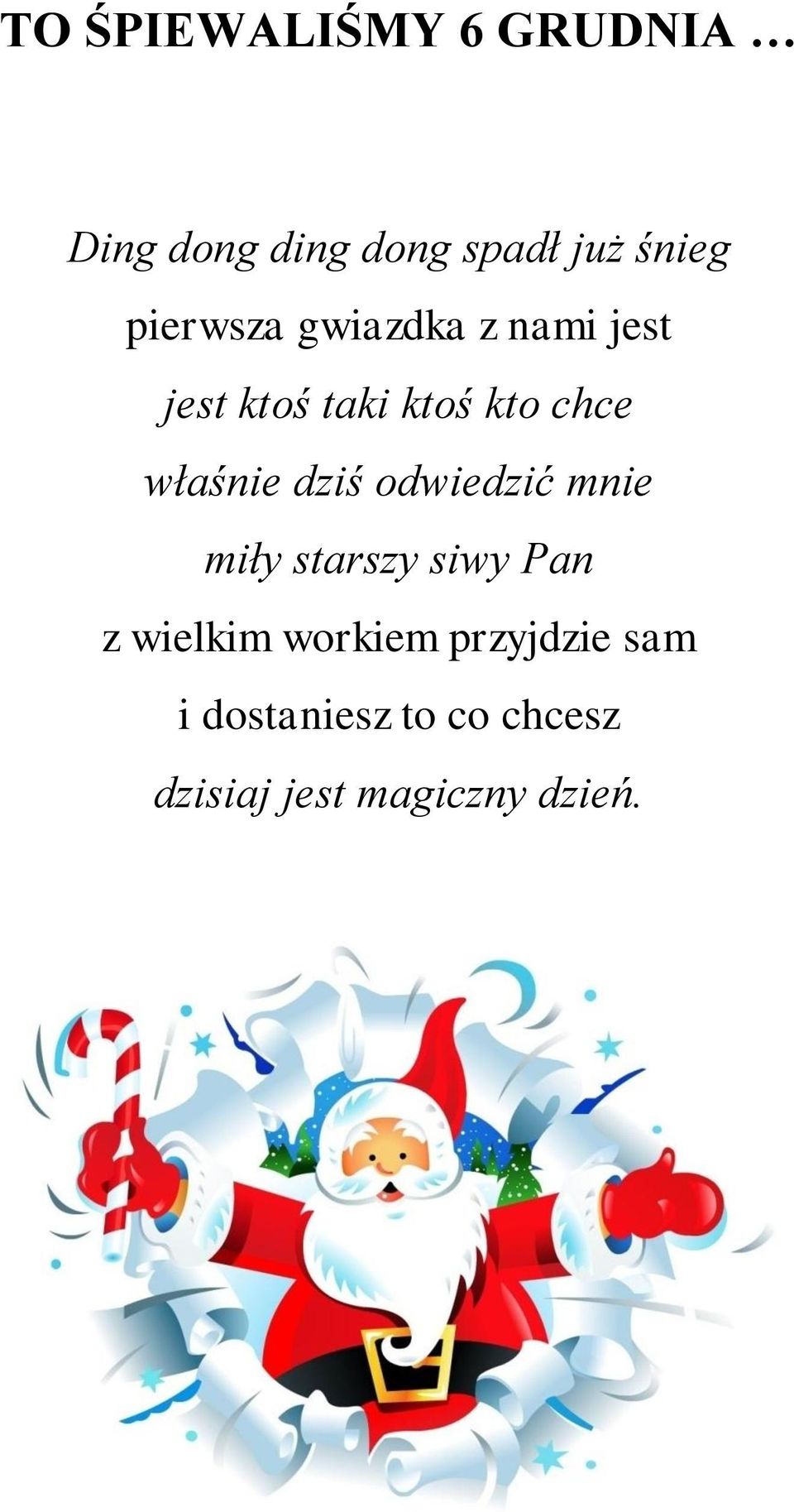 TO ŚPIEWALIŚMY 6 GRUDNIA …

Ding dong ding dong spadł już śnieg
pierwsza gwiazdka z nami jest
jest ktoś taki ktoś kto chce
właśnie dziś odwiedzić mnie
miły starszy siwy Pan
z wielkim workiem przyjdzie sam
i dostaniesz to co chcesz
dzisiaj jest magiczny dzień.